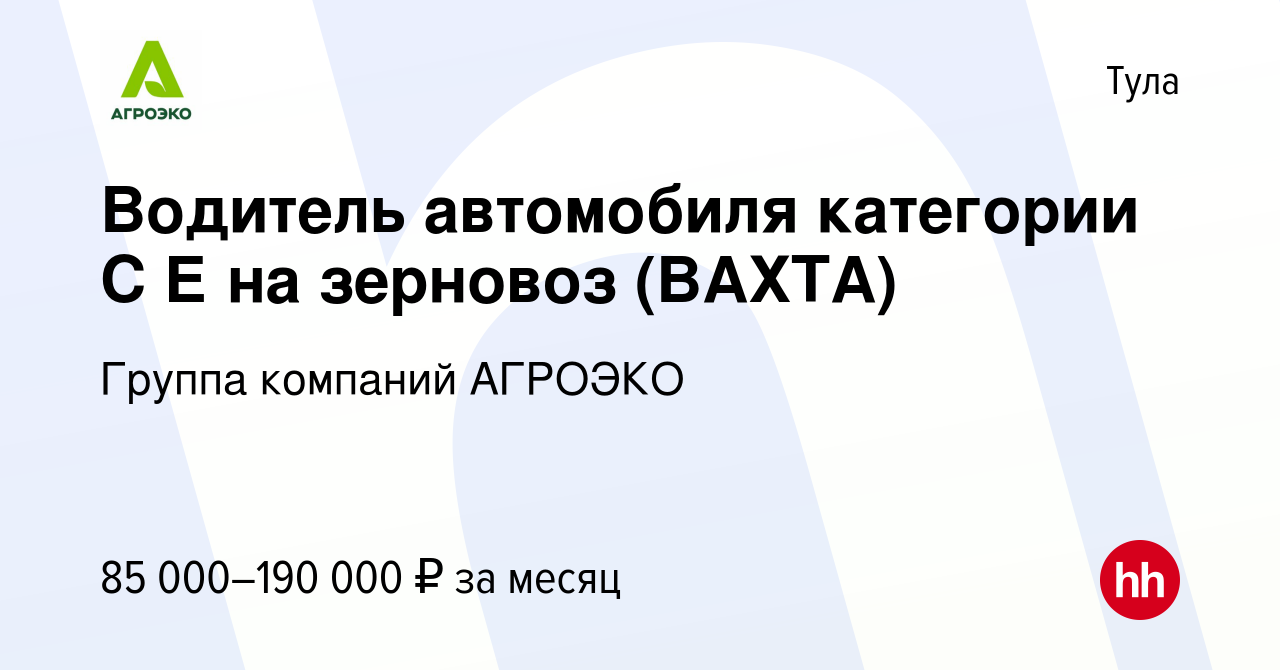 АГРОЭКО

Тула

Водитель автомобиля категории С Е на зерновоз (ВАХТА)

Группа компаний АГРОЭКО

85 000–190 000 ₽ за месяц

hh